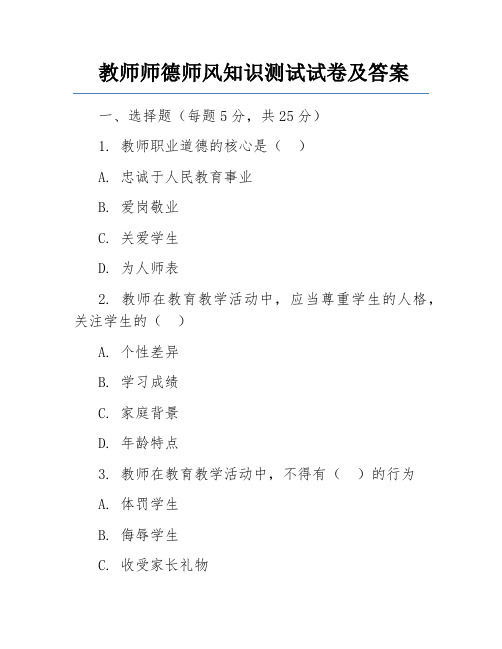 教师师德师风知识测试试卷及答案

一、选择题（每题 5 分，共 25 分）

1. 教师职业道德的核心是（ ）

A. 忠诚于人民教育事业

B. 爱岗敬业

C. 关爱学生

D. 为人师表

2. 教师在教育教学活动中，应当尊重学生的人格，关注学生的（ ）

A. 个性差异

B. 学习成绩

C. 家庭背景

D. 年龄特点

3. 教师在教育教学活动中，不得有（ ）的行为

A. 体罚学生

B. 侮辱学生

C. 收受家长礼物